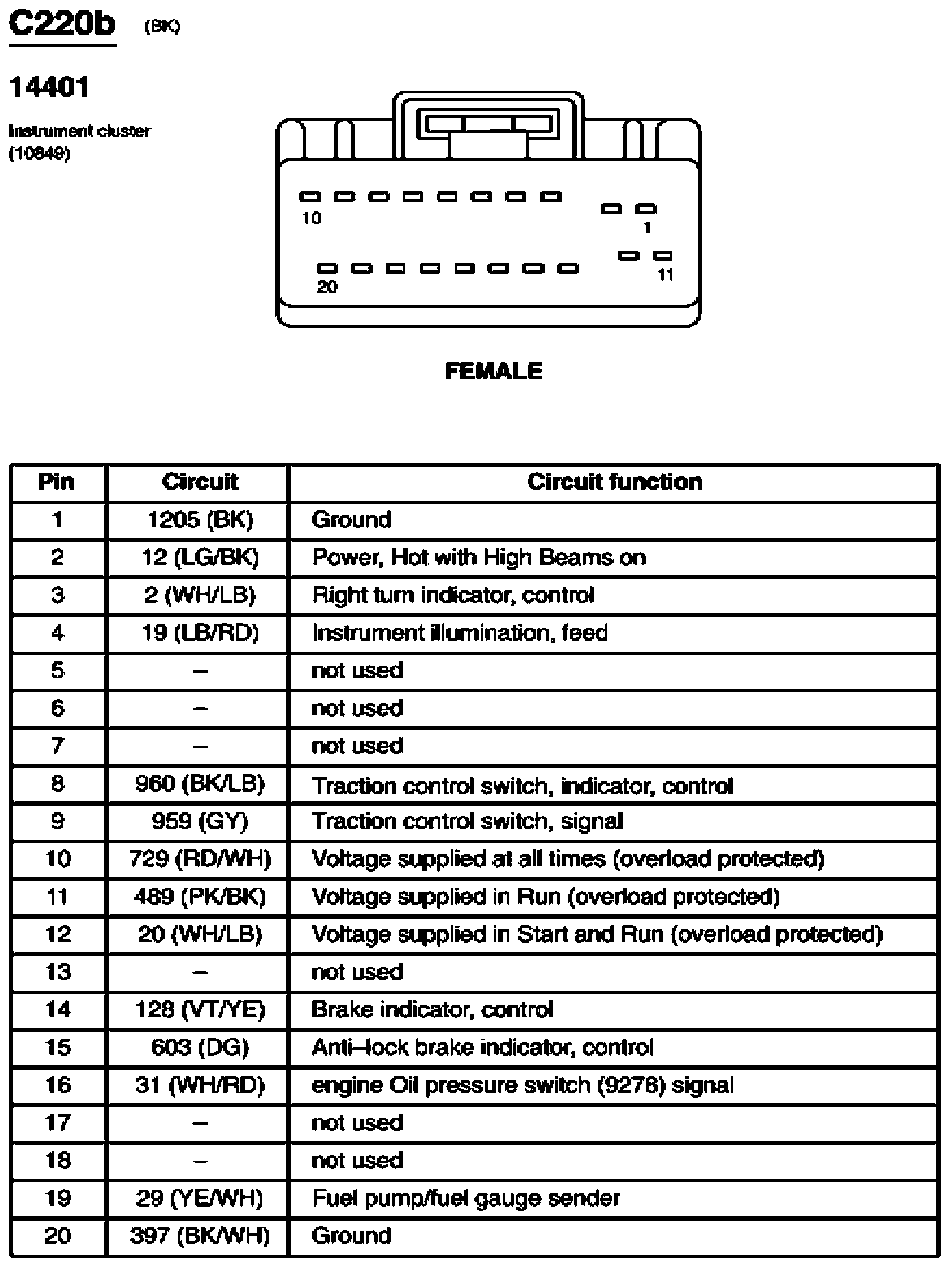 C220b (BK)

14401

Instrument cluster (10849)

10

1

11

20

FEMALE

| Pin | Circuit | Circuit function |
|---|---|---|
| 1 | 1205 (BK) | Ground |
| 2 | 12 (LG/BK) | Power, Hot with High Beams on |
| 3 | 2 (WH/LB) | Right turn indicator, control |
| 4 | 19 (LB/RD) | Instrument illumination, feed |
| 5 | – | not used |
| 6 | – | not used |
| 7 | – | not used |
| 8 | 960 (BK/LB) | Traction control switch, indicator, control |
| 9 | 959 (GY) | Traction control switch, signal |
| 10 | 729 (RD/WH) | Voltage supplied at all times (overload protected) |
| 11 | 489 (PK/BK) | Voltage supplied in Run (overload protected) |
| 12 | 20 (WH/LB) | Voltage supplied in Start and Run (overload protected) |
| 13 | – | not used |
| 14 | 128 (VT/YE) | Brake indicator, control |
| 15 | 603 (DG) | Anti–lock brake indicator, control |
| 16 | 31 (WH/RD) | engine Oil pressure switch (9278) signal |
| 17 | – | not used |
| 18 | – | not used |
| 19 | 29 (YE/WH) | Fuel pump/fuel gauge sender |
| 20 | 397 (BK/WH) | Ground |